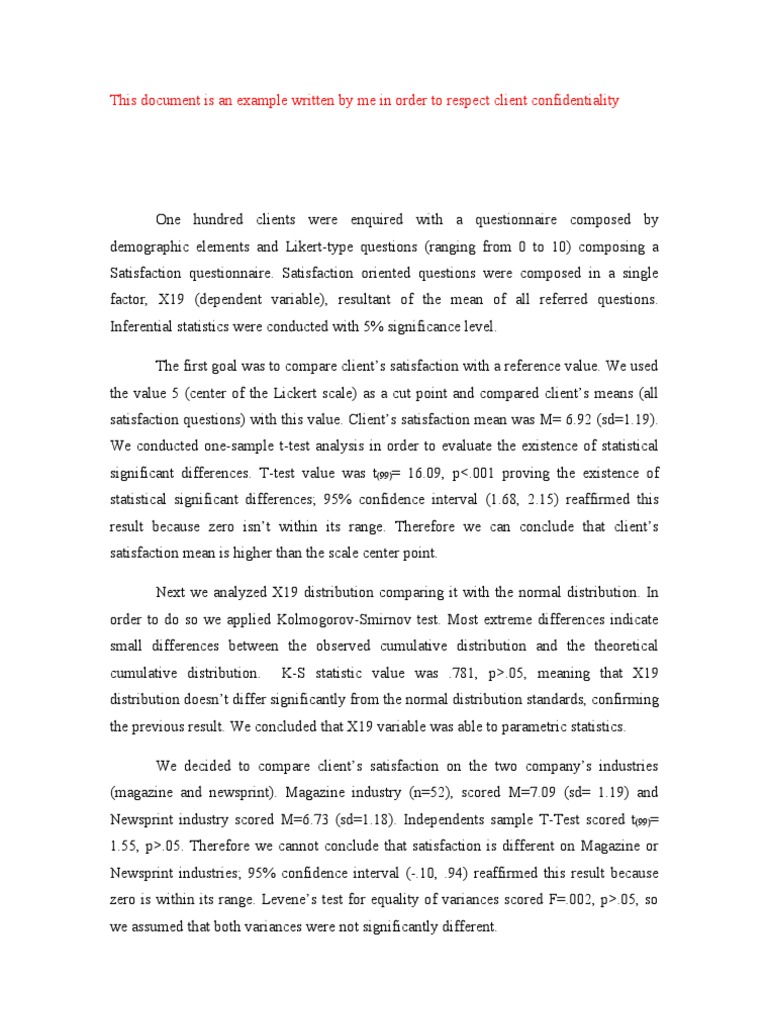 This document is an example written by me in order to respect client confidentiality

One hundred clients were enquired with a questionnaire composed by demographic elements and Likert-type questions (ranging from 0 to 10) composing a Satisfaction questionnaire. Satisfaction oriented questions were composed in a single factor, X19 (dependent variable), resultant of the mean of all referred questions. Inferential statistics were conducted with 5% significance level.

The first goal was to compare client's satisfaction with a reference value. We used the value 5 (center of the Lickert scale) as a cut point and compared client's means (all satisfaction questions) with this value. Client's satisfaction mean was M= 6.92 (sd=1.19). We conducted one-sample t-test analysis in order to evaluate the existence of statistical significant differences. T-test value was $t_{(99)}$= 16.09, p<.001 proving the existence of statistical significant differences; 95% confidence interval (1.68, 2.15) reaffirmed this result because zero isn't within its range. Therefore we can conclude that client's satisfaction mean is higher than the scale center point.

Next we analyzed X19 distribution comparing it with the normal distribution. In order to do so we applied Kolmogorov-Smirnov test. Most extreme differences indicate small differences between the observed cumulative distribution and the theoretical cumulative distribution. K-S statistic value was .781, p>.05, meaning that X19 distribution doesn't differ significantly from the normal distribution standards, confirming the previous result. We concluded that X19 variable was able to parametric statistics.

We decided to compare client's satisfaction on the two company's industries (magazine and newsprint). Magazine industry (n=52), scored M=7.09 (sd= 1.19) and Newsprint industry scored M=6.73 (sd=1.18). Independents sample T-Test scored $t_{(99)}$= 1.55, p>.05. Therefore we cannot conclude that satisfaction is different on Magazine or Newsprint industries; 95% confidence interval (-.10, .94) reaffirmed this result because zero is within its range. Levene's test for equality of variances scored F=.002, p>.05, so we assumed that both variances were not significantly different.